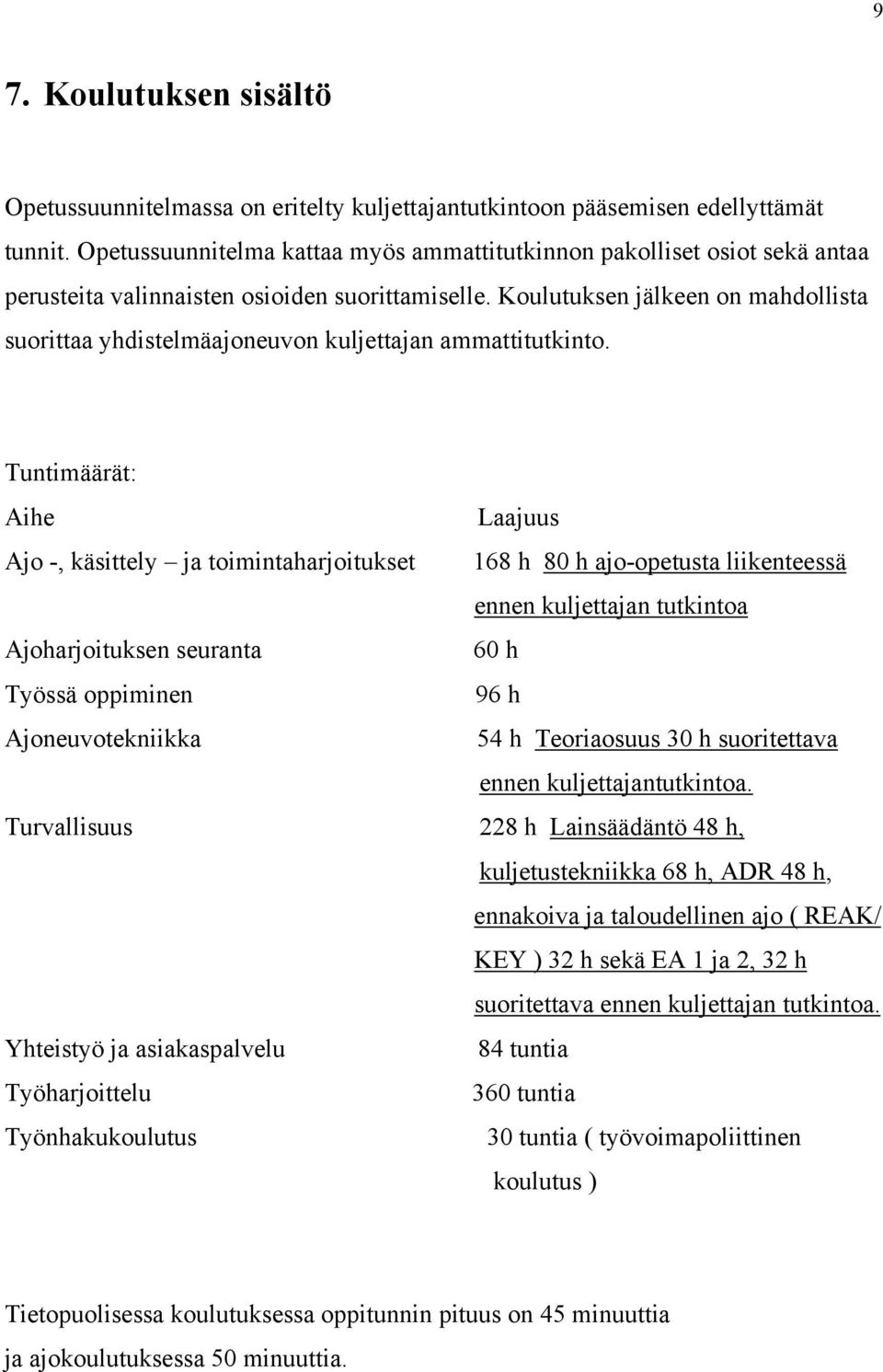 9

7. Koulutuksen sisältö

Opetussuunnitelmassa on eritelty kuljettajantutkintoon pääsemisen edellyttämät tunnit. Opetussuunnitelma kattaa myös ammattitutkinnon pakolliset osiot sekä antaa perusteita valinnaisten osioiden suorittamiselle. Koulutuksen jälkeen on mahdollista suorittaa yhdistelmäajoneuvon kuljettajan ammattitutkinto.

Tuntimäärät:

| Aihe | Laajuus |
|---|---|
| Ajo -, käsittely – ja toimintaharjoitukset | 168 h 80 h ajo-opetusta liikenteessä ennen kuljettajan tutkintoa |
| Ajoharjoituksen seuranta | 60 h |
| Työssä oppiminen | 96 h |
| Ajoneuvotekniikka | 54 h Teoriaosuus 30 h suoritettava ennen kuljettajantutkintoa. |
| Turvallisuus | 228 h Lainsäädäntö 48 h, kuljetustekniikka 68 h, ADR 48 h, ennakoiva ja taloudellinen ajo ( REAK/ KEY ) 32 h sekä EA 1 ja 2, 32 h suoritettava ennen kuljettajan tutkintoa. |
| Yhteistyö ja asiakaspalvelu | 84 tuntia |
| Työharjoittelu | 360 tuntia |
| Työnhakukoulutus | 30 tuntia ( työvoimapoliittinen koulutus ) |

Tietopuolisessa koulutuksessa oppitunnin pituus on 45 minuuttia ja ajokoulutuksessa 50 minuuttia.